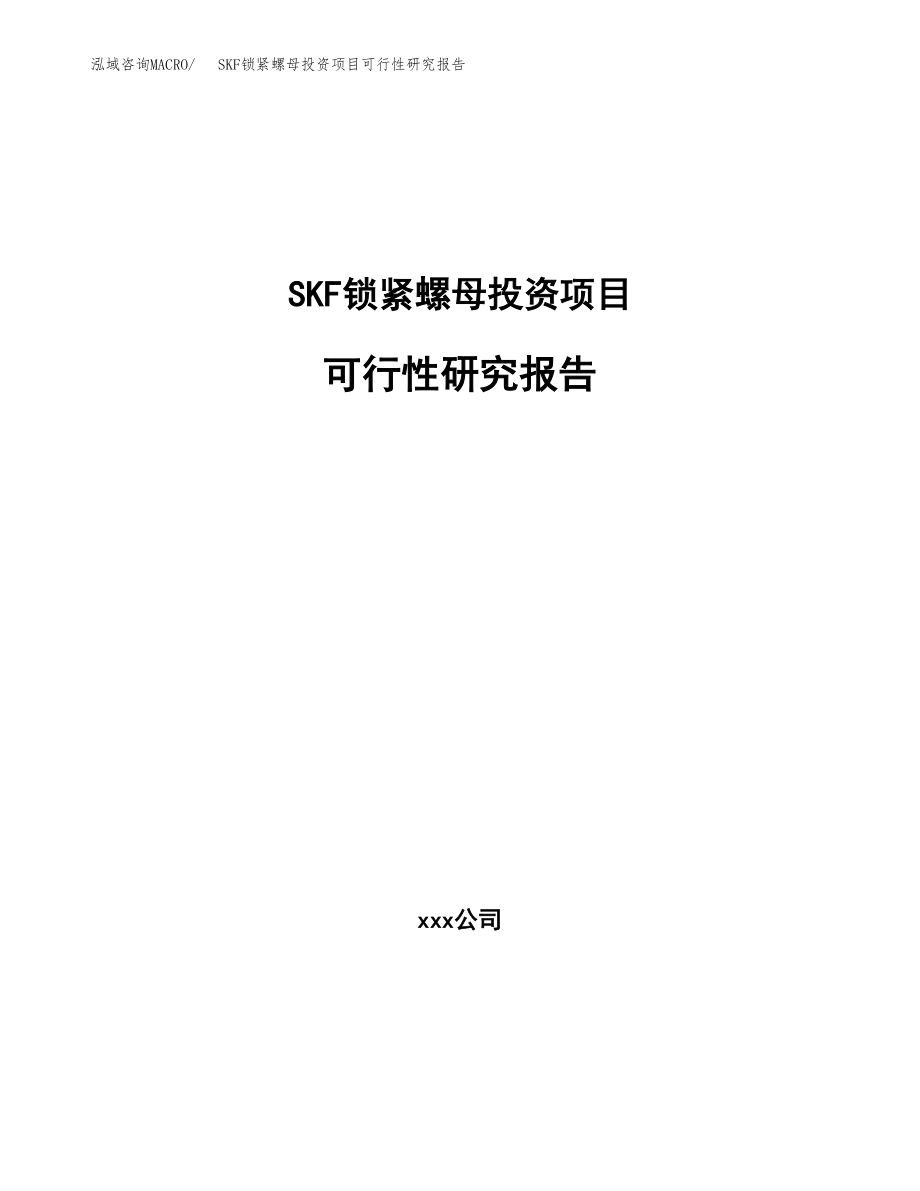 泓域咨询MACRO/　SKF锁紧螺母投资项目可行性研究报告

SKF锁紧螺母投资项目

可行性研究报告

xxx公司